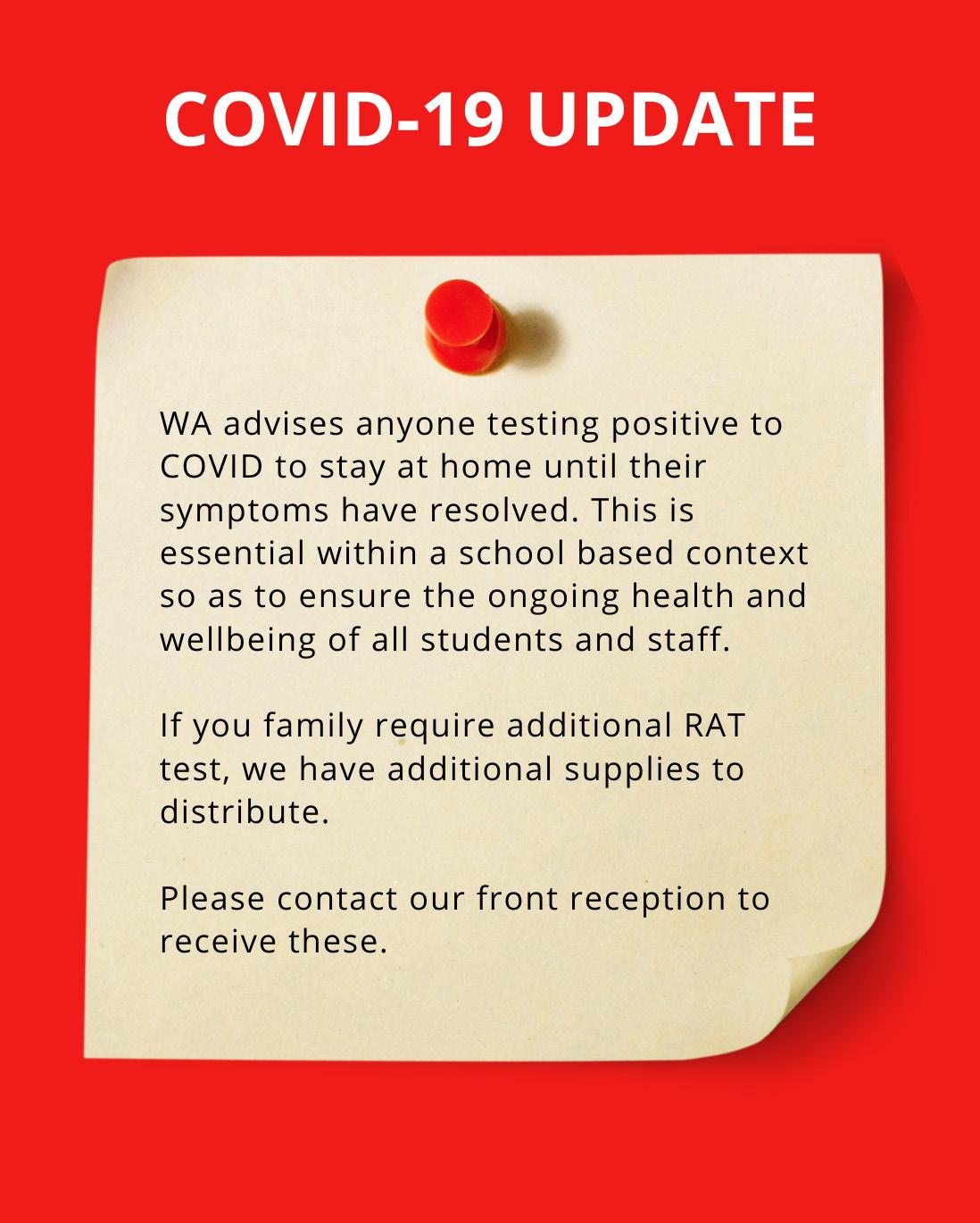 COVID-19 UPDATE

WA advises anyone testing positive to COVID to stay at home until their symptoms have resolved. This is essential within a school based context so as to ensure the ongoing health and wellbeing of all students and staff.

If you family require additional RAT test, we have additional supplies to distribute.

Please contact our front reception to receive these.